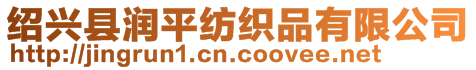 绍兴县润平纺织品有限公司
http://jingrun1.cn.coovee.net